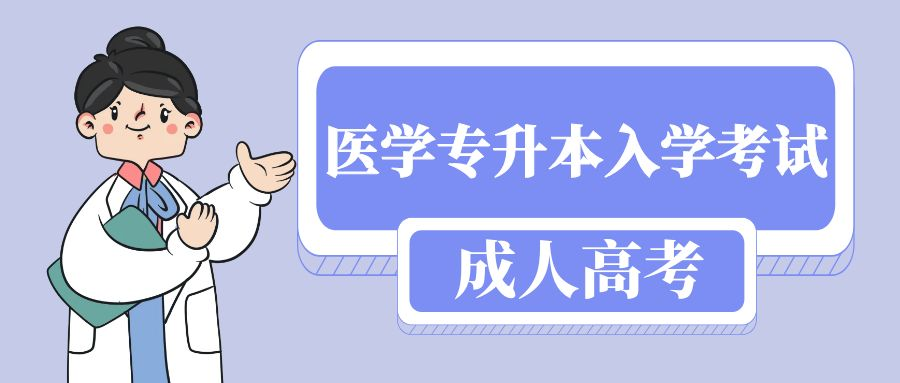 医学专升本入学考试

成人高考